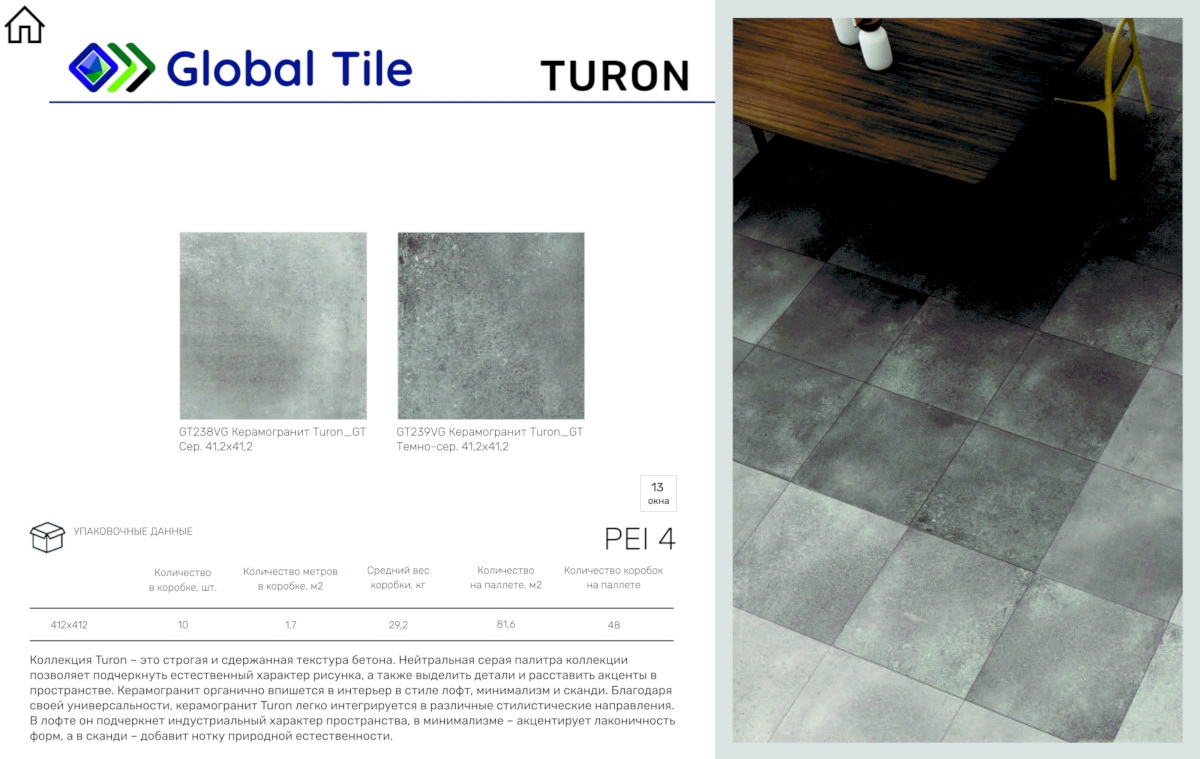 Global Tile

TURON

GT238VG Керамогранит Turon_GT Сер. 41,2x41,2

GT239VG Керамогранит Turon_GT Темно-сер. 41,2x41,2

13 окна

УПАКОВОЧНЫЕ ДАННЫЕ

PEI 4

|  | Количество в коробке, шт. | Количество метров в коробке, м2 | Средний вес коробки, кг | Количество на паллете, м2 | Количество коробок на паллете |
|---|---|---|---|---|---|
| 412x412 | 10 | 1,7 | 29,2 | 81,6 | 48 |

Коллекция Turon – это строгая и сдержанная текстура бетона. Нейтральная серая палитра коллекции позволяет подчеркнуть естественный характер рисунка, а также выделить детали и расставить акценты в пространстве. Керамогранит органично впишется в интерьер в стиле лофт, минимализм и сканди. Благодаря своей универсальности, керамогранит Turon легко интегрируется в различные стилистические направления. В лофте он подчеркнет индустриальный характер пространства, в минимализме – акцентирует лаконичность форм, а в сканди – добавит нотку природной естественности.